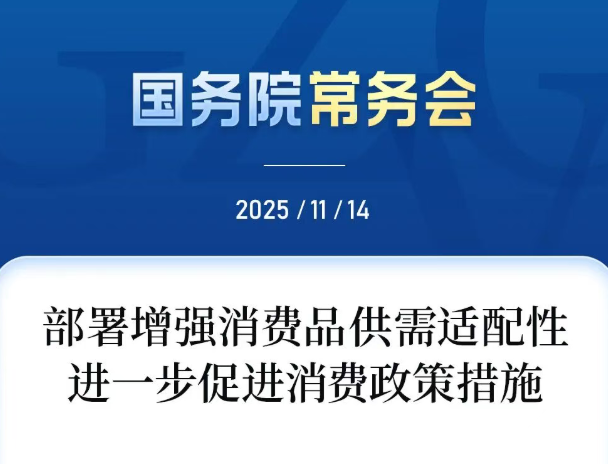 国务院常务会

2025 / 11 / 14

部署增强消费品供需适配性
进一步促进消费政策措施